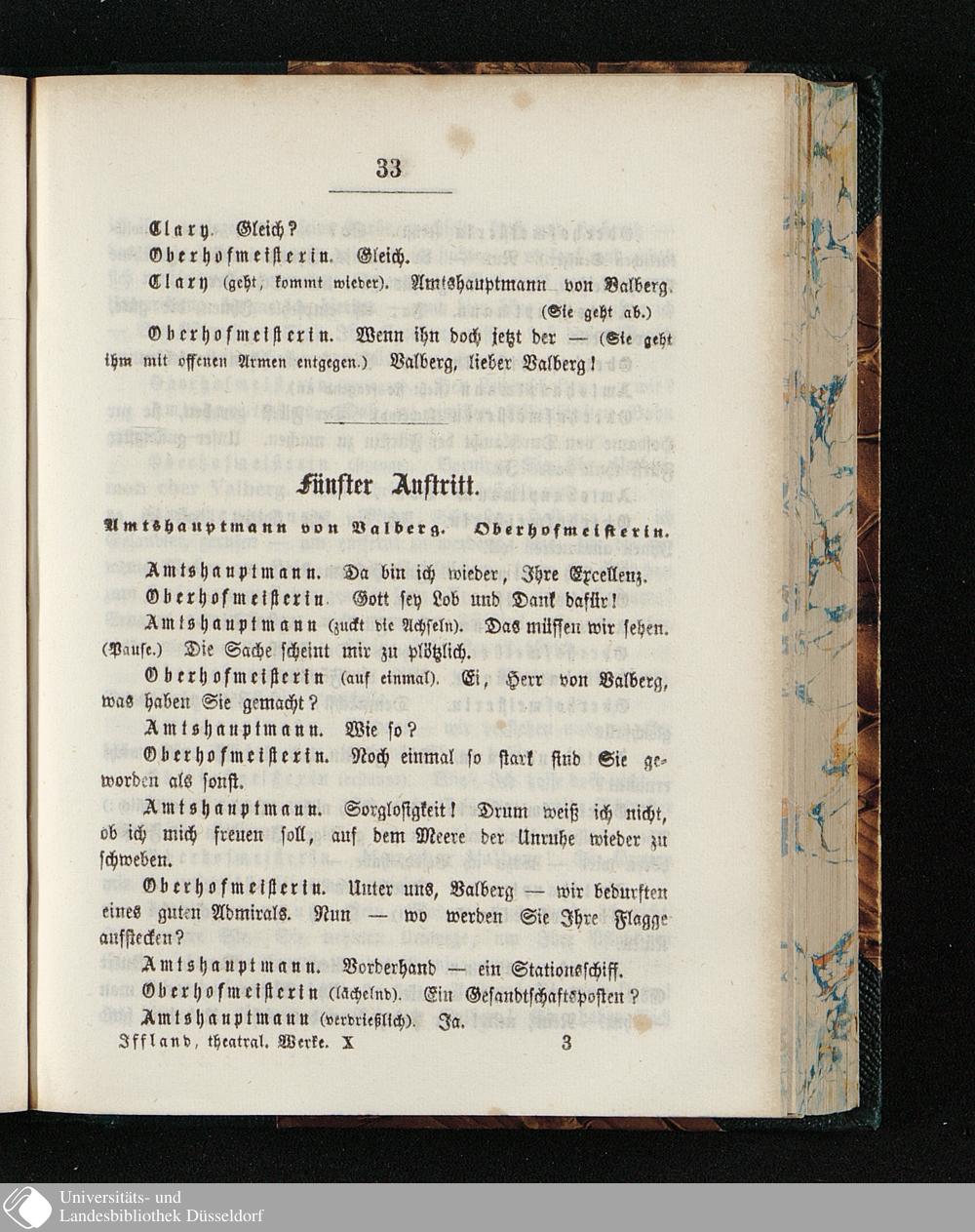 33

Clary. Gleich?

Oberhofmeisterin. Gleich.

Clary (geht, kommt wieder). Amtshauptmann von Valberg. (Sie geht ab.)

Oberhofmeisterin. Wenn ihn doch jetzt der — (Sie geht ihm mit offenen Armen entgegen.) Valberg, lieber Valberg!

Fünfter Auftritt.

Amtshauptmann von Valberg. Oberhofmeisterin.

Amtshauptmann. Da bin ich wieder, Ihre Excellenz.

Oberhofmeisterin. Gott sey Lob und Dank dafür!

Amtshauptmann (zuckt die Achseln). Das müssen wir sehen. (Pause.) Die Sache scheint mir zu plötzlich.

Oberhofmeisterin (auf einmal). Ei, Herr von Valberg, was haben Sie gemacht?

Amtshauptmann. Wie so?

Oberhofmeisterin. Noch einmal so stark sind Sie geworden als sonst.

Amtshauptmann. Sorglosigkeit! Drum weiß ich nicht, ob ich mich freuen soll, auf dem Meere der Unruhe wieder zu schweben.

Oberhofmeisterin. Unter uns, Valberg — wir bedurften eines guten Admirals. Nun — wo werden Sie Ihre Flagge aufstecken?

Amtshauptmann. Vorderhand — ein Stationsschiff.

Oberhofmeisterin (lächelnd). Ein Gesandtschaftsposten?

Amtshauptmann (verdrießlich). Ja.

Iffland, theatral. Werke. X 3

Universitäts- und Landesbibliothek Düsseldorf